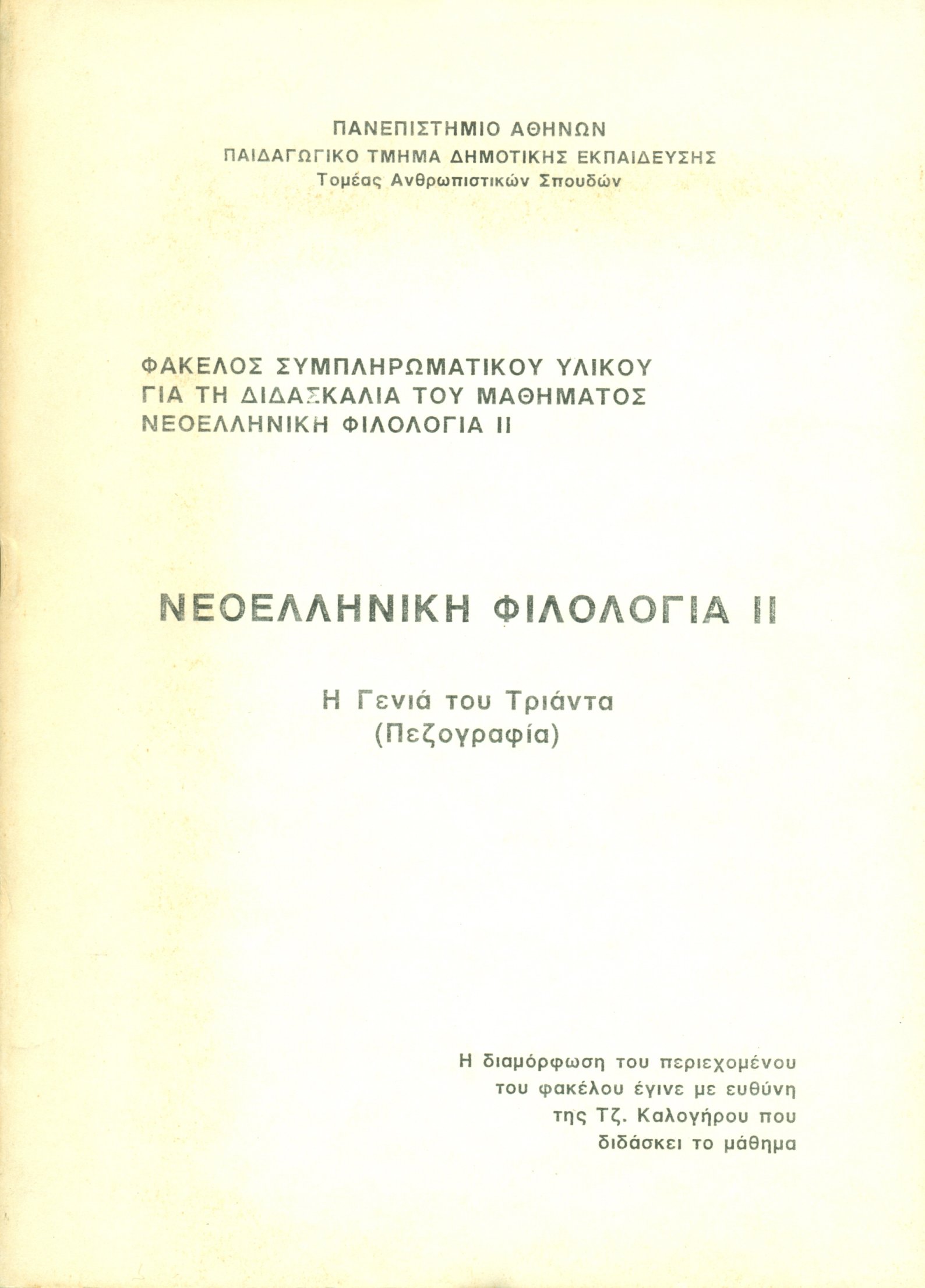 ΠΑΝΕΠΙΣΤΗΜΙΟ ΑΘΗΝΩΝ
ΠΑΙΔΑΓΩΓΙΚΟ ΤΜΗΜΑ ΔΗΜΟΤΙΚΗΣ ΕΚΠΑΙΔΕΥΣΗΣ
Τομέας Ανθρωπιστικών Σπουδών

ΦΑΚΕΛΟΣ ΣΥΜΠΛΗΡΩΜΑΤΙΚΟΥ ΥΛΙΚΟΥ
ΓΙΑ ΤΗ ΔΙΔΑΣΚΑΛΙΑ ΤΟΥ ΜΑΘΗΜΑΤΟΣ
ΝΕΟΕΛΛΗΝΙΚΗ ΦΙΛΟΛΟΓΙΑ ΙΙ

ΝΕΟΕΛΛΗΝΙΚΗ ΦΙΛΟΛΟΓΙΑ ΙΙ

Η Γενιά του Τριάντα
(Πεζογραφία)

Η διαμόρφωση του περιεχομένου
του φακέλου έγινε με ευθύνη
της Τζ. Καλογήρου που
διδάσκει το μάθημα